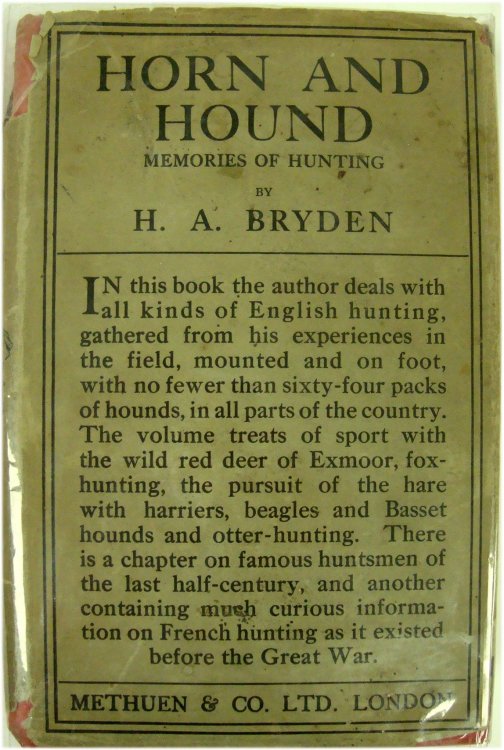 HORN AND HOUND

MEMORIES OF HUNTING

BY

H. A. BRYDEN

IN this book the author deals with all kinds of English hunting, gathered from his experiences in the field, mounted and on foot, with no fewer than sixty-four packs of hounds, in all parts of the country. The volume treats of sport with the wild red deer of Exmoor, fox-hunting, the pursuit of the hare with harriers, beagles and Basset hounds and otter-hunting. There is a chapter on famous huntsmen of the last half-century, and another containing much curious information on French hunting as it existed before the Great War.

METHUEN & CO. LTD. LONDON